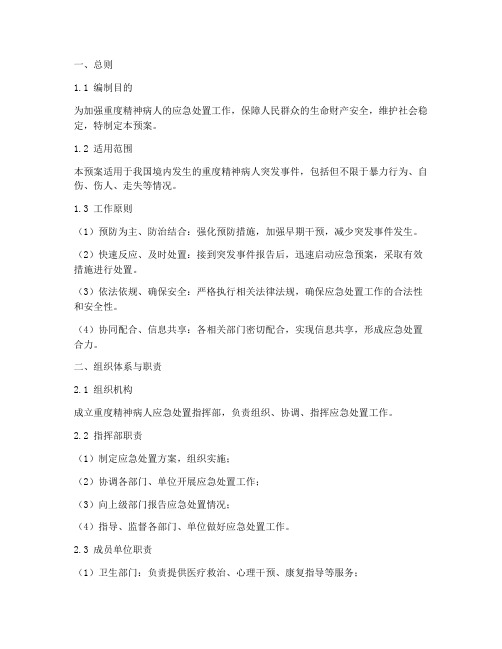 一、总则

1.1 编制目的

为加强重度精神病人的应急处置工作，保障人民群众的生命财产安全，维护社会稳定，特制定本预案。

1.2 适用范围

本预案适用于我国境内发生的重度精神病人突发事件，包括但不限于暴力行为、自伤、伤人、走失等情况。

1.3 工作原则

（1）预防为主、防治结合：强化预防措施，加强早期干预，减少突发事件发生。

（2）快速反应、及时处置：接到突发事件报告后，迅速启动应急预案，采取有效措施进行处置。

（3）依法依规、确保安全：严格执行相关法律法规，确保应急处置工作的合法性和安全性。

（4）协同配合、信息共享：各相关部门密切配合，实现信息共享，形成应急处置合力。

二、组织体系与职责

2.1 组织机构

成立重度精神病人应急处置指挥部，负责组织、协调、指挥应急处置工作。

2.2 指挥部职责

（1）制定应急处置方案，组织实施；

（2）协调各部门、单位开展应急处置工作；

（3）向上级部门报告应急处置情况；

（4）指导、监督各部门、单位做好应急处置工作。

2.3 成员单位职责

（1）卫生部门：负责提供医疗救治、心理干预、康复指导等服务；